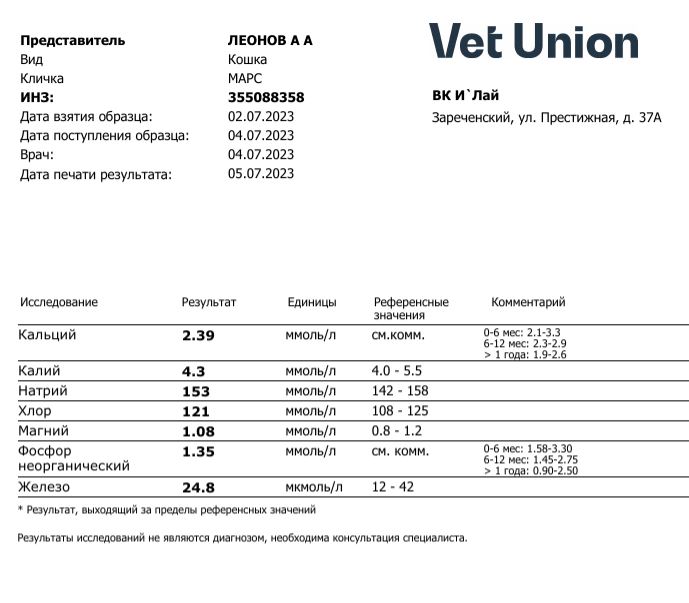 Представитель ЛЕОНОВ А А
Вид Кошка
Кличка МАРС
ИНЗ: 355088358
Дата взятия образца: 02.07.2023
Дата поступления образца: 04.07.2023
Врач: 04.07.2023
Дата печати результата: 05.07.2023

Vet Union

ВК И`Лай
Зареченский, ул. Престижная, д. 37А

| Исследование | Результат | Единицы | Референсные значения | Комментарий |
|---|---|---|---|---|
| Кальций | 2.39 | ммоль/л | см.комм. | 0-6 мес: 2.1-3.3 6-12 мес: 2.3-2.9 > 1 года: 1.9-2.6 |
| Калий | 4.3 | ммоль/л | 4.0 - 5.5 | |
| Натрий | 153 | ммоль/л | 142 - 158 | |
| Хлор | 121 | ммоль/л | 108 - 125 | |
| Магний | 1.08 | ммоль/л | 0.8 - 1.2 | |
| Фосфор неорганический | 1.35 | ммоль/л | см. комм. | 0-6 мес: 1.58-3.30 6-12 мес: 1.45-2.75 > 1 года: 0.90-2.50 |
| Железо | 24.8 | мкмоль/л | 12 - 42 | |

* Результат, выходящий за пределы референсных значений

Результаты исследований не являются диагнозом, необходима консультация специалиста.